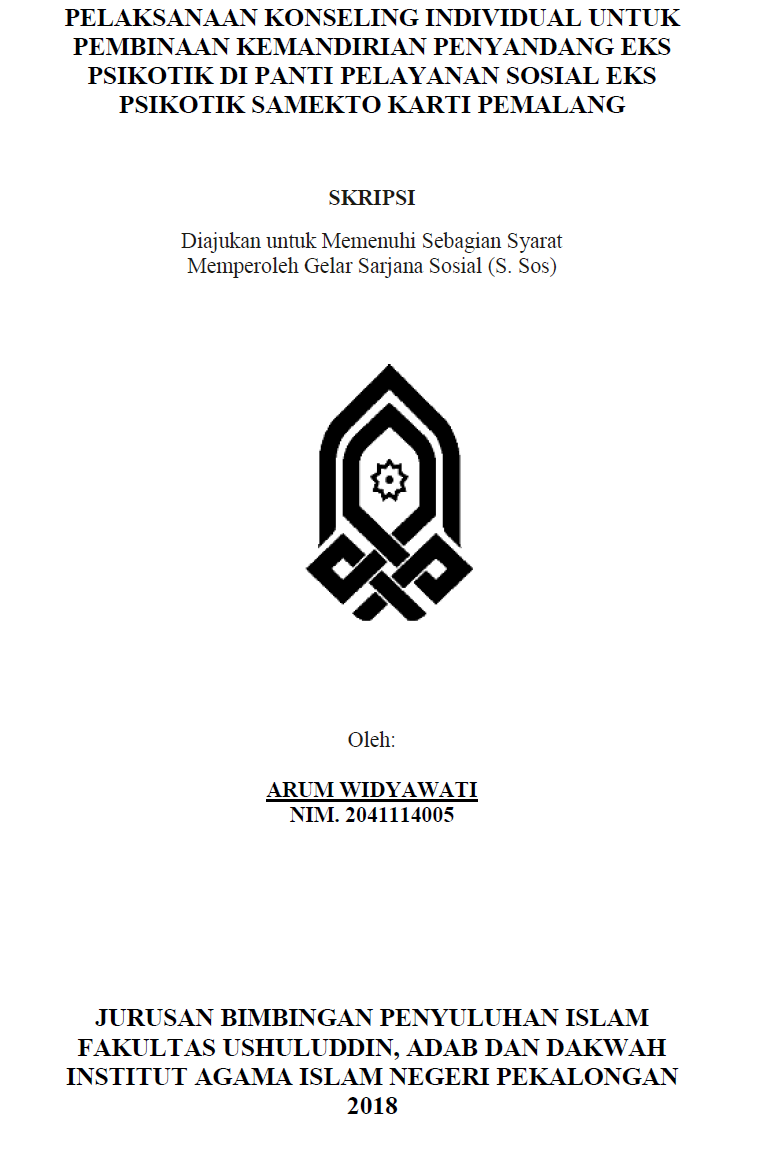 PELAKSANAAN KONSELING INDIVIDUAL UNTUK PEMBINAAN KEMANDIRIAN PENYANDANG EKS PSIKOTIK DI PANTI PELAYANAN SOSIAL EKS PSIKOTIK SAMEKTO KARTI PEMALANG

SKRIPSI

Diajukan untuk Memenuhi Sebagian Syarat
Memperoleh Gelar Sarjana Sosial (S. Sos)

Oleh:

ARUM WIDYAWATI
NIM. 2041114005

JURUSAN BIMBINGAN PENYULUHAN ISLAM
FAKULTAS USHULUDDIN, ADAB DAN DAKWAH
INSTITUT AGAMA ISLAM NEGERI PEKALONGAN
2018